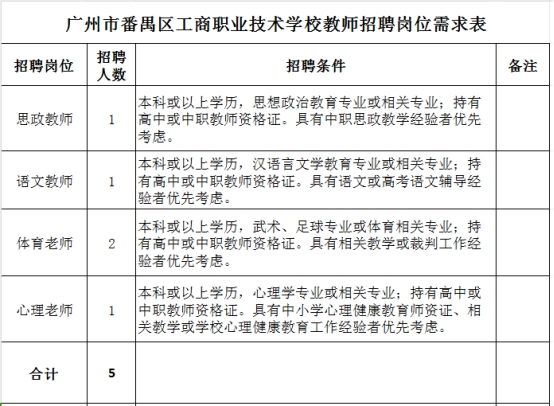 广州市番禺区工商职业技术学校教师招聘岗位需求表

| 招聘岗位 | 招聘人数 | 招聘条件 | 备注 |
|---|---|---|---|
| 思政教师 | 1 | 本科或以上学历，思想政治教育专业或相关专业；持有高中或中职教师资格证。具有中职思政教学经验者优先考虑。 | |
| 语文教师 | 1 | 本科或以上学历，汉语言文学教育专业或相关专业；持有高中或中职教师资格证。具有语文或高考语文辅导经验者优先考虑。 | |
| 体育老师 | 2 | 本科或以上学历，武术、足球专业或体育相关专业；持有高中或中职教师资格证。具有相关教学或裁判工作经验者优先考虑。 | |
| 心理老师 | 1 | 本科或以上学历，心理学专业或相关专业；持有高中或中职教师资格证。具有中小学心理健康教育师资证、相关教学或学校心理健康教育工作经验者优先考虑。 | |
| 合计 | 5 | | |